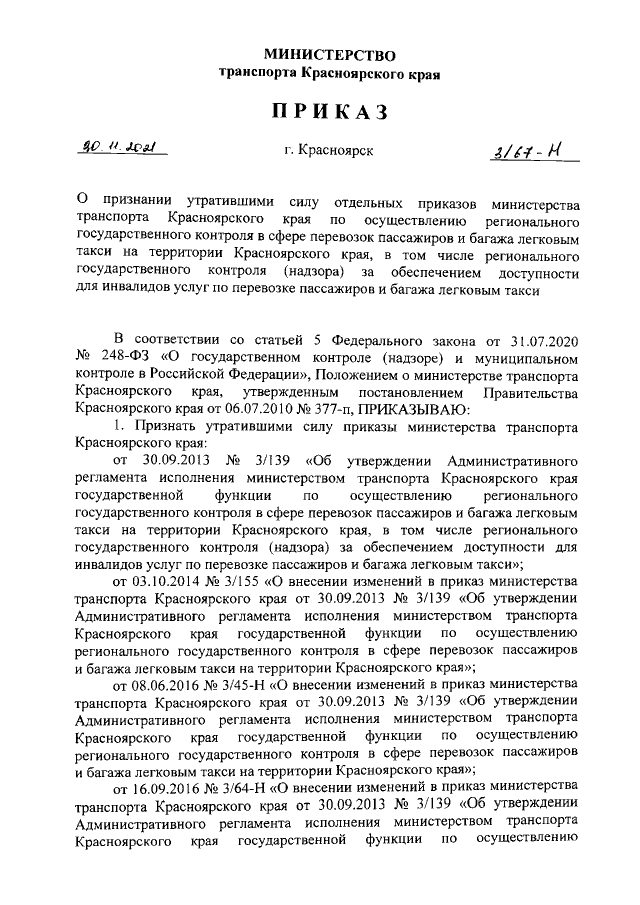 МИНИСТЕРСТВО
транспорта Красноярского края

ПРИКАЗ

30.11.2021 г. Красноярск 3/67-Н

О признании утратившими силу отдельных приказов министерства транспорта Красноярского края по осуществлению регионального государственного контроля в сфере перевозок пассажиров и багажа легковым такси на территории Красноярского края, в том числе регионального государственного контроля (надзора) за обеспечением доступности для инвалидов услуг по перевозке пассажиров и багажа легковым такси

В соответствии со статьей 5 Федерального закона от 31.07.2020 № 248-ФЗ «О государственном контроле (надзоре) и муниципальном контроле в Российской Федерации», Положением о министерстве транспорта Красноярского края, утвержденным постановлением Правительства Красноярского края от 06.07.2010 № 377-п, ПРИКАЗЫВАЮ:

1. Признать утратившими силу приказы министерства транспорта Красноярского края:

от 30.09.2013 № 3/139 «Об утверждении Административного регламента исполнения министерством транспорта Красноярского края государственной функции по осуществлению регионального государственного контроля в сфере перевозок пассажиров и багажа легковым такси на территории Красноярского края, в том числе регионального государственного контроля (надзора) за обеспечением доступности для инвалидов услуг по перевозке пассажиров и багажа легковым такси»;

от 03.10.2014 № 3/155 «О внесении изменений в приказ министерства транспорта Красноярского края от 30.09.2013 № 3/139 «Об утверждении Административного регламента исполнения министерством транспорта Красноярского края государственной функции по осуществлению регионального государственного контроля в сфере перевозок пассажиров и багажа легковым такси на территории Красноярского края»;

от 08.06.2016 № 3/45-Н «О внесении изменений в приказ министерства транспорта Красноярского края от 30.09.2013 № 3/139 «Об утверждении Административного регламента исполнения министерством транспорта Красноярского края государственной функции по осуществлению регионального государственного контроля в сфере перевозок пассажиров и багажа легковым такси на территории Красноярского края»;

от 16.09.2016 № 3/64-Н «О внесении изменений в приказ министерства транспорта Красноярского края от 30.09.2013 № 3/139 «Об утверждении Административного регламента исполнения министерством транспорта Красноярского края государственной функции по осуществлению